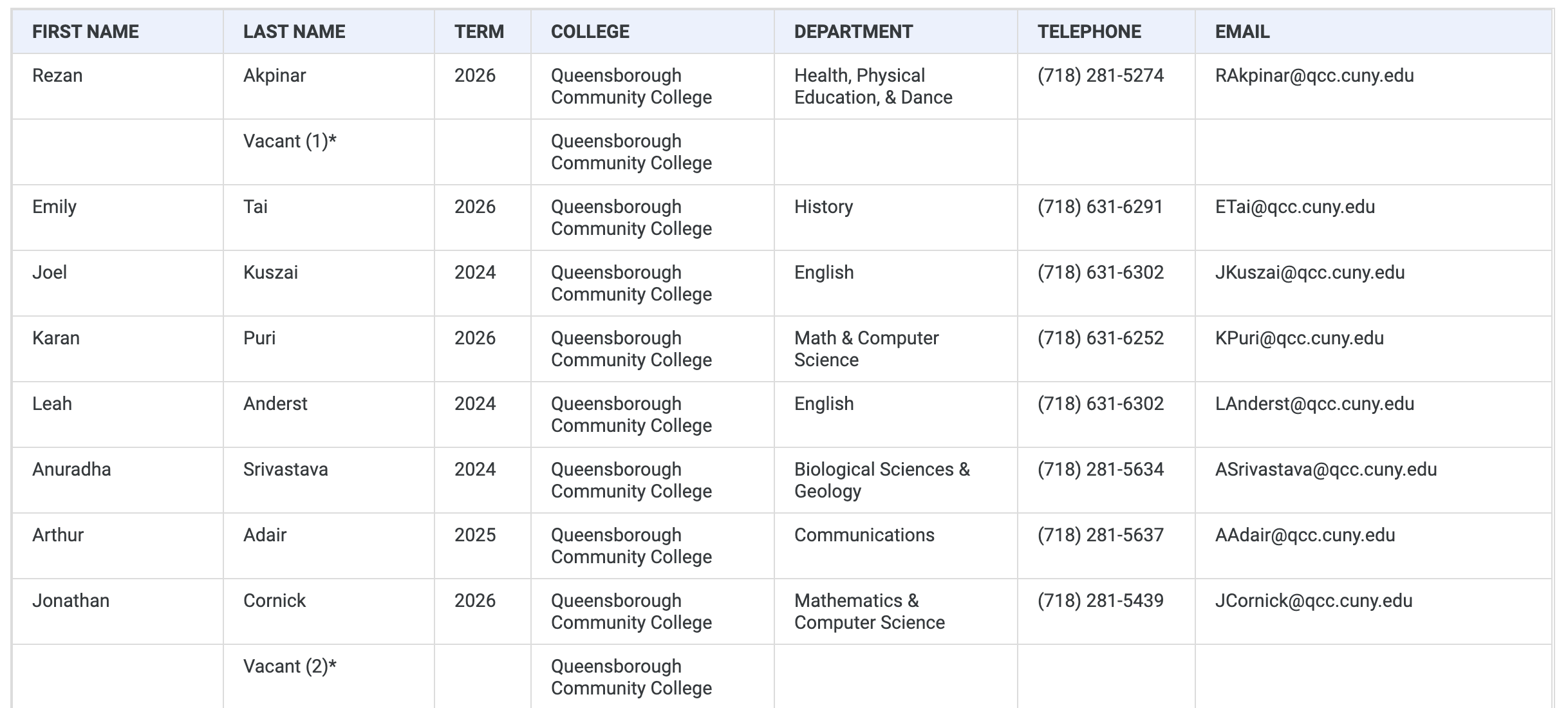 | FIRST NAME | LAST NAME | TERM | COLLEGE | DEPARTMENT | TELEPHONE | EMAIL |
|---|---|---|---|---|---|---|
| Rezan | Akpinar | 2026 | Queensborough Community College | Health, Physical Education, & Dance | (718) 281-5274 | RAkpinar@qcc.cuny.edu |
| | Vacant (1)* | | Queensborough Community College | | | |
| Emily | Tai | 2026 | Queensborough Community College | History | (718) 631-6291 | ETai@qcc.cuny.edu |
| Joel | Kuszai | 2024 | Queensborough Community College | English | (718) 631-6302 | JKuszai@qcc.cuny.edu |
| Karan | Puri | 2026 | Queensborough Community College | Math & Computer Science | (718) 631-6252 | KPuri@qcc.cuny.edu |
| Leah | Anderst | 2024 | Queensborough Community College | English | (718) 631-6302 | LAnderst@qcc.cuny.edu |
| Anuradha | Srivastava | 2024 | Queensborough Community College | Biological Sciences & Geology | (718) 281-5634 | ASrivastava@qcc.cuny.edu |
| Arthur | Adair | 2025 | Queensborough Community College | Communications | (718) 281-5637 | AAdair@qcc.cuny.edu |
| Jonathan | Cornick | 2026 | Queensborough Community College | Mathematics & Computer Science | (718) 281-5439 | JCornick@qcc.cuny.edu |
| | Vacant (2)* | | Queensborough Community College | | | |